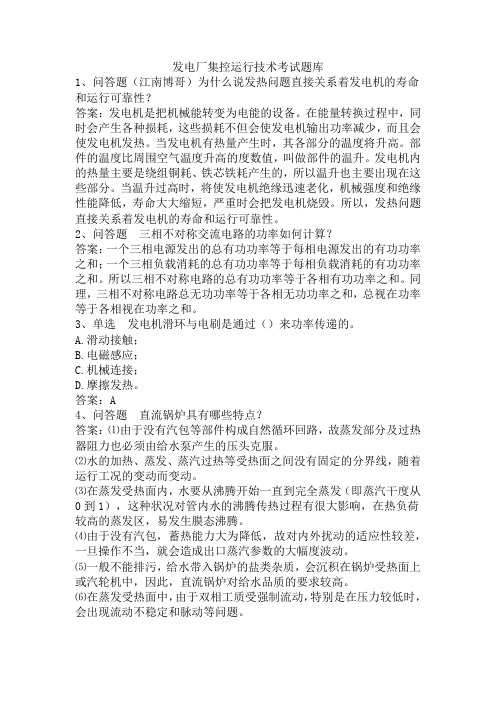 发电厂集控运行技术考试题库

1、问答题（江南博哥）为什么说发热问题直接关系着发电机的寿命和运行可靠性？

答案：发电机是把机械能转变为电能的设备。在能量转换过程中，同时会产生各种损耗，这些损耗不但会使发电机输出功率减少，而且会使发电机发热。当发电机有热量产生时，其各部分的温度将升高。部件的温度比周围空气温度升高的度数值，叫做部件的温升。发电机内的热量主要是绕组铜耗、铁芯铁耗产生的，所以温升也主要出现在这些部分。当温升过高时，将使发电机绝缘迅速老化，机械强度和绝缘性能降低，寿命大大缩短，严重时会把发电机烧毁。所以，发热问题直接关系着发电机的寿命和运行可靠性。

2、问答题　三相不对称交流电路的功率如何计算？

答案：一个三相电源发出的总有功功率等于每相电源发出的有功功率之和；一个三相负载消耗的总有功功率等于每相负载消耗的有功功率之和。所以三相不对称电路的总有功功率等于各相有功功率之和。同理，三相不对称电路总无功功率等于各相无功功率之和，总视在功率等于各相视在功率之和。

3、单选　发电机滑环与电刷是通过（）来功率传递的。

A.滑动接触；

B.电磁感应；

C.机械连接；

D.摩擦发热。

答案：A

4、问答题　直流锅炉具有哪些特点？

答案：⑴由于没有汽包等部件构成自然循环回路，故蒸发部分及过热器阻力也必须由给水泵产生的压头克服。

⑵水的加热、蒸发、蒸汽过热等受热面之间没有固定的分界线，随着运行工况的变动而变动。

⑶在蒸发受热面内，水要从沸腾开始一直到完全蒸发（即蒸汽干度从0到1），这种状况对管内水的沸腾传热过程有很大影响，在热负荷较高的蒸发区，易发生膜态沸腾。

⑷由于没有汽包，蓄热能力大为降低，故对内外扰动的适应性较差，一旦操作不当，就会造成出口蒸汽参数的大幅度波动。

⑸一般不能排污，给水带入锅炉的盐类杂质，会沉积在锅炉受热面上或汽轮机中，因此，直流锅炉对给水品质的要求较高。

⑹在蒸发受热面中，由于双相工质受强制流动，特别是在压力较低时，会出现流动不稳定和脉动等问题。